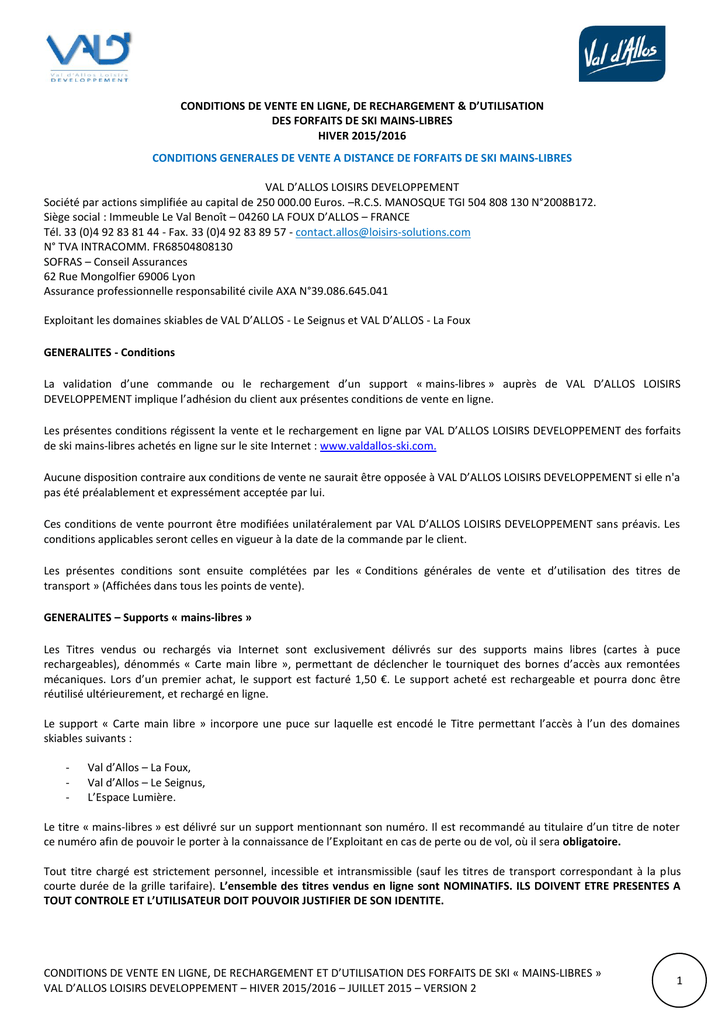 VAL
Val d'Allos Loisirs DEVELOPPEMENT

Val d'Allos

CONDITIONS DE VENTE EN LIGNE, DE RECHARGEMENT & D'UTILISATION DES FORFAITS DE SKI MAINS-LIBRES
HIVER 2015/2016

CONDITIONS GENERALES DE VENTE A DISTANCE DE FORFAITS DE SKI MAINS-LIBRES

VAL D'ALLOS LOISIRS DEVELOPPEMENT
Société par actions simplifiée au capital de 250 000.00 Euros. –R.C.S. MANOSQUE TGI 504 808 130 N°2008B172.
Siège social : Immeuble Le Val Benoît – 04260 LA FOUX D'ALLOS – FRANCE
Tél. 33 (0)4 92 83 81 44 - Fax. 33 (0)4 92 83 89 57 - contact.allos@loisirs-solutions.com
N° TVA INTRACOMM. FR68504808130
SOFRAS – Conseil Assurances
62 Rue Mongolfier 69006 Lyon
Assurance professionnelle responsabilité civile AXA N°39.086.645.041

Exploitant les domaines skiables de VAL D'ALLOS - Le Seignus et VAL D'ALLOS - La Foux

GENERALITES - Conditions

La validation d'une commande ou le rechargement d'un support « mains-libres » auprès de VAL D'ALLOS LOISIRS DEVELOPPEMENT implique l'adhésion du client aux présentes conditions de vente en ligne.

Les présentes conditions régissent la vente et le rechargement en ligne par VAL D'ALLOS LOISIRS DEVELOPPEMENT des forfaits de ski mains-libres achetés en ligne sur le site Internet : www.valdallos-ski.com.

Aucune disposition contraire aux conditions de vente ne saurait être opposée à VAL D'ALLOS LOISIRS DEVELOPPEMENT si elle n'a pas été préalablement et expressément acceptée par lui.

Ces conditions de vente pourront être modifiées unilatéralement par VAL D'ALLOS LOISIRS DEVELOPPEMENT sans préavis. Les conditions applicables seront celles en vigueur à la date de la commande par le client.

Les présentes conditions sont ensuite complétées par les « Conditions générales de vente et d'utilisation des titres de transport » (Affichées dans tous les points de vente).

GENERALITES – Supports « mains-libres »

Les Titres vendus ou rechargés via Internet sont exclusivement délivrés sur des supports mains libres (cartes à puce rechargeables), dénommés « Carte main libre », permettant de déclencher le tourniquet des bornes d'accès aux remontées mécaniques. Lors d'un premier achat, le support est facturé 1,50 €. Le support acheté est rechargeable et pourra donc être réutilisé ultérieurement, et rechargé en ligne.

Le support « Carte main libre » incorpore une puce sur laquelle est encodé le Titre permettant l'accès à l'un des domaines skiables suivants :

- Val d'Allos – La Foux,
- Val d'Allos – Le Seignus,
- L'Espace Lumière.

Le titre « mains-libres » est délivré sur un support mentionnant son numéro. Il est recommandé au titulaire d'un titre de noter ce numéro afin de pouvoir le porter à la connaissance de l'Exploitant en cas de perte ou de vol, où il sera obligatoire.

Tout titre chargé est strictement personnel, incessible et intransmissible (sauf les titres de transport correspondant à la plus courte durée de la grille tarifaire). L'ensemble des titres vendus en ligne sont NOMINATIFS. ILS DOIVENT ETRE PRESENTES A TOUT CONTROLE ET L'UTILISATEUR DOIT POUVOIR JUSTIFIER DE SON IDENTITE.

CONDITIONS DE VENTE EN LIGNE, DE RECHARGEMENT ET D'UTILISATION DES FORFAITS DE SKI « MAINS-LIBRES »
VAL D'ALLOS LOISIRS DEVELOPPEMENT – HIVER 2015/2016 – JUILLET 2015 – VERSION 2

1